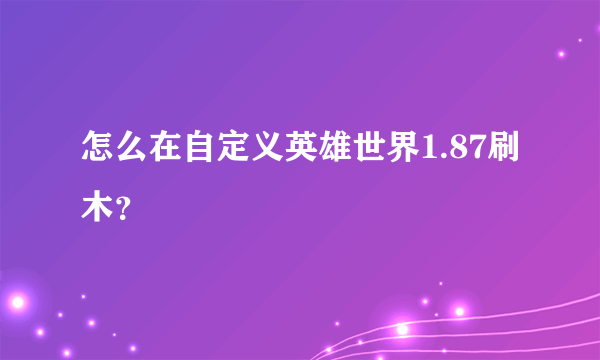 怎么在自定义英雄世界1.87刷木?